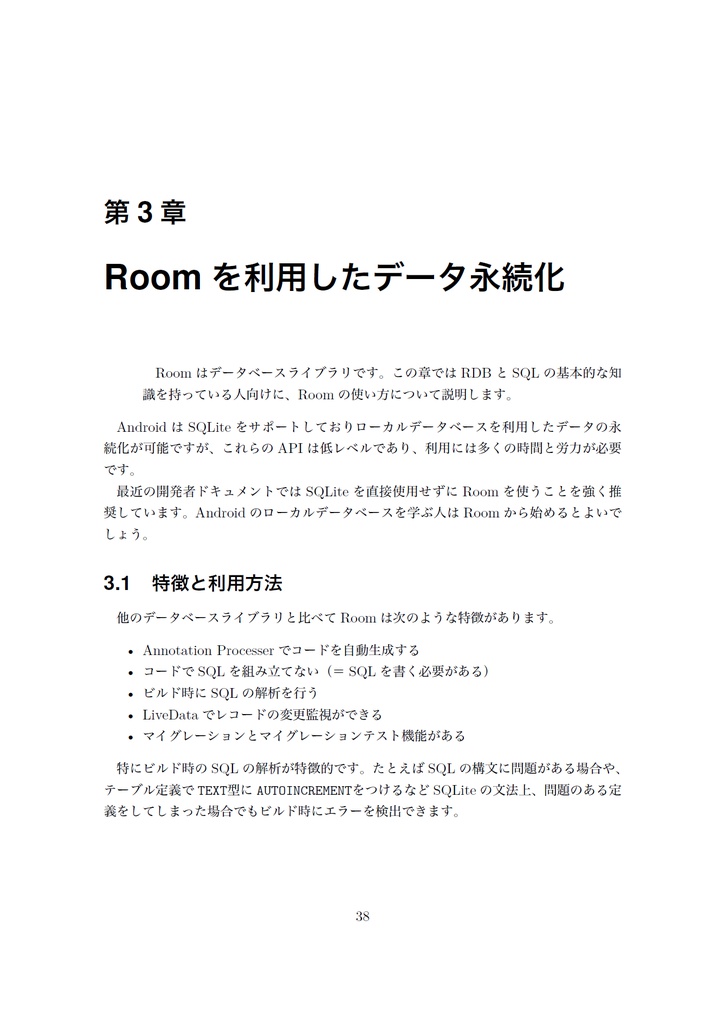 第 3 章

Room を利用したデータ永続化

Room はデータベースライブラリです。この章では RDB と SQL の基本的な知識を持っている人向けに、Room の使い方について説明します。

Android は SQLite をサポートしておりローカルデータベースを利用したデータの永続化が可能ですが、これらの API は低レベルであり、利用には多くの時間と労力が必要です。

最近の開発者ドキュメントでは SQLite を直接使用せずに Room を使うことを強く推奨しています。Android のローカルデータベースを学ぶ人は Room から始めるとよいでしょう。

3.1 特徴と利用方法

他のデータベースライブラリと比べて Room は次のような特徴があります。

• Annotation Processer でコードを自動生成する
• コードで SQL を組み立てない（＝ SQL を書く必要がある）
• ビルド時に SQL の解析を行う
• LiveData でレコードの変更監視ができる
• マイグレーションとマイグレーションテスト機能がある

特にビルド時の SQL の解析が特徴的です。たとえば SQL の構文に問題がある場合や、テーブル定義で TEXT型に AUTOINCREMENTをつけるなど SQLite の文法上、問題のある定義をしてしまった場合でもビルド時にエラーを検出できます。

38